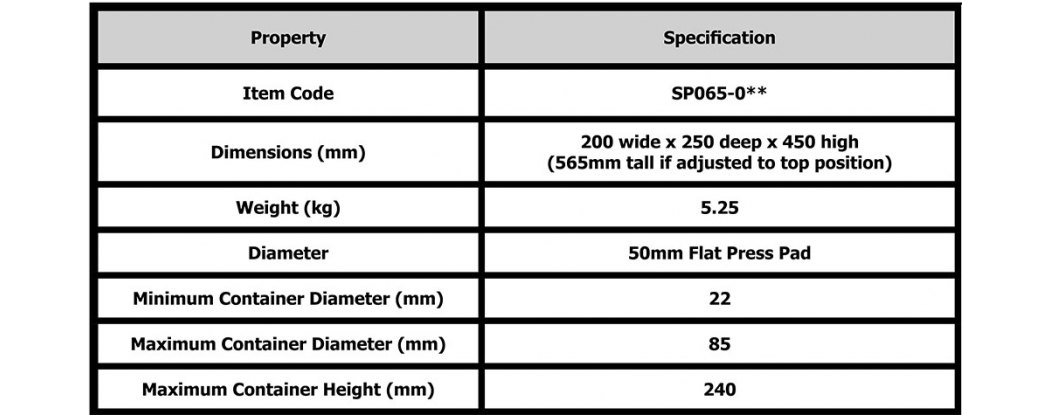 | Property | Specification |
|---|---|
| Item Code | SP065-0** |
| Dimensions (mm) | 200 wide x 250 deep x 450 high (565mm tall if adjusted to top position) |
| Weight (kg) | 5.25 |
| Diameter | 50mm Flat Press Pad |
| Minimum Container Diameter (mm) | 22 |
| Maximum Container Diameter (mm) | 85 |
| Maximum Container Height (mm) | 240 |